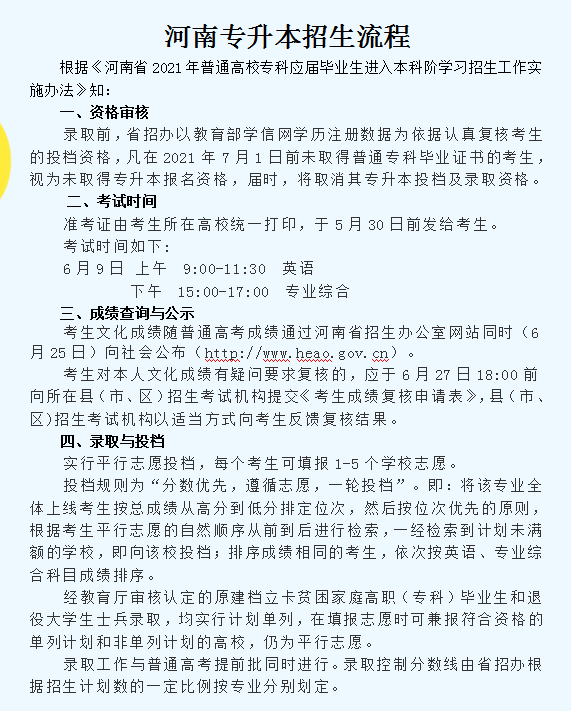 河南专升本招生流程

根据《河南省 2021 年普通高校专科应届毕业生进入本科阶学习招生工作实施办法》知：

一、资格审核

录取前，省招办以教育部学信网学历注册数据为依据认真复核考生的投档资格，凡在 2021 年 7 月 1 日前未取得普通专科毕业证书的考生，视为未取得专升本报名资格，届时，将取消其专升本投档及录取资格。

二、考试时间

准考证由考生所在高校统一打印，于 5 月 30 日前发给考生。

考试时间如下：

6 月 9 日 上午 9:00-11:30 英语

下午 15:00-17:00 专业综合

三、成绩查询与公示

考生文化成绩随普通高考成绩通过河南省招生办公室网站同时（6 月 25 日）向社会公布（http://www.heao.gov.cn）。

考生对本人文化成绩有疑问要求复核的，应于 6 月 27 日 18:00 前向所在县（市、区）招生考试机构提交《考生成绩复核申请表》，县（市、区）招生考试机构以适当方式向考生反馈复核结果。

四、录取与投档

实行平行志愿投档，每个考生可填报 1-5 个学校志愿。

投档规则为“分数优先，遵循志愿，一轮投档”。即：将该专业全体上线考生按总成绩从高分到低分排定位次，然后按位次优先的原则，根据考生平行志愿的自然顺序从前到后进行检索，一经检索到计划未满额的学校，即向该校投档；排序成绩相同的考生，依次按英语、专业综合科目成绩排序。

经教育厅审核认定的原建档立卡贫困家庭高职（专科）毕业生和退役大学生士兵录取，均实行计划单列，在填报志愿时可兼报符合资格的单列计划和非单列计划的高校，仍为平行志愿。

录取工作与普通高考提前批同时进行。录取控制分数线由省招办根据招生计划数的一定比例按专业分别划定。